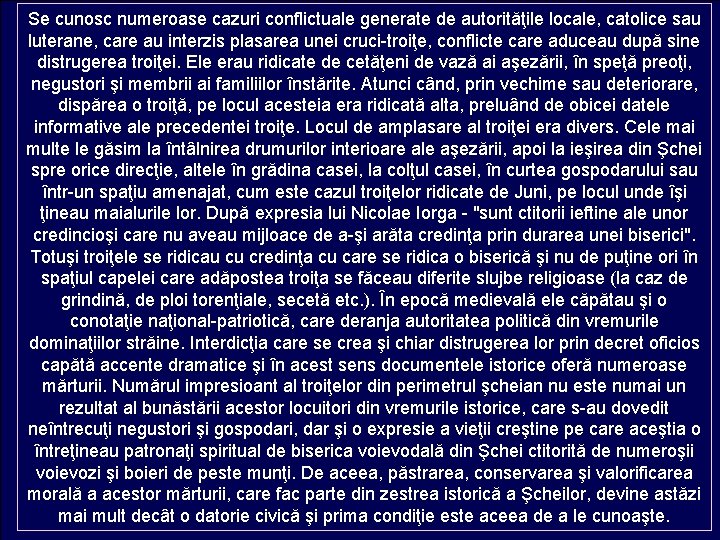 Se cunosc numeroase cazuri conflictuale generate de autorităţile locale, catolice sau luterane, care au interzis plasarea unei cruci-troiţe, conflicte care aduceau după sine distrugerea troiţei. Ele erau ridicate de cetăţeni de vază ai aşezării, în speţă preoţi, negustori şi membrii ai familiilor înstărite. Atunci când, prin vechime sau deteriorare, dispărea o troiţă, pe locul acesteia era ridicată alta, preluând de obicei datele informative ale precedentei troiţe. Locul de amplasare al troiţei era divers. Cele mai multe le găsim la întâlnirea drumurilor interioare ale aşezării, apoi la ieşirea din Şchei spre orice direcţie, altele în grădina casei, la colţul casei, în curtea gospodarului sau într-un spaţiu amenajat, cum este cazul troiţelor ridicate de Juni, pe locul unde îşi ţineau maialurile lor. După expresia lui Nicolae Iorga - "sunt ctitorii ieftine ale unor credincioşi care nu aveau mijloace de a-şi arăta credinţa prin durarea unei biserici". Totuşi troiţele se ridicau cu credinţa cu care se ridica o biserică şi nu de puţine ori în spaţiul capelei care adăpostea troiţa se făceau diferite slujbe religioase (la caz de grindină, de ploi torenţiale, secetă etc.). În epocă medievală ele căpătau şi o conotaţie naţional-patriotică, care deranja autoritatea politică din vremurile dominaţiilor străine. Interdicţia care se crea şi chiar distrugerea lor prin decret oficios capătă accente dramatice şi în acest sens documentele istorice oferă numeroase mărturii. Numărul impresioant al troiţelor din perimetrul şcheian nu este numai un rezultat al bunăstării acestor locuitori din vremurile istorice, care s-au dovedit neîntrecuţi negustori şi gospodari, dar şi o expresie a vieţii creştine pe care aceştia o întreţineau patronaţi spiritual de biserica voievodală din Şchei ctitorită de numeroşii voievozi şi boieri de peste munţi. De aceea, păstrarea, conservarea şi valorificarea morală a acestor mărturii, care fac parte din zestrea istorică a Şcheilor, devine astăzi mai mult decât o datorie civică şi prima condiţie este aceea de a le cunoaşte.